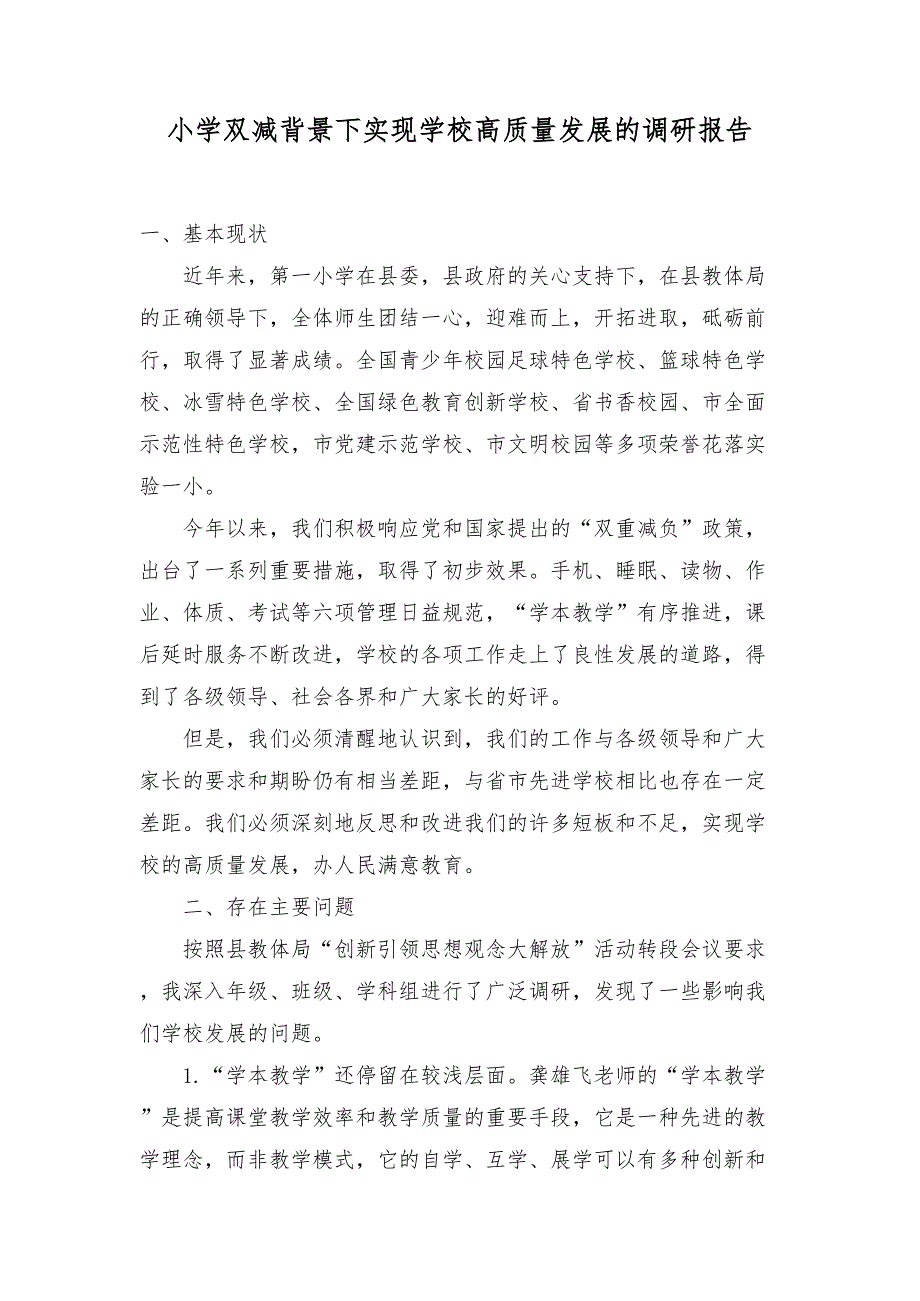 小学双减背景下实现学校高质量发展的调研报告

一、基本现状

近年来，第一小学在县委，县政府的关心支持下，在县教体局的正确领导下，全体师生团结一心，迎难而上，开拓进取，砥砺前行，取得了显著成绩。全国青少年校园足球特色学校、篮球特色学校、冰雪特色学校、全国绿色教育创新学校、省书香校园、市全面示范性特色学校，市党建示范学校、市文明校园等多项荣誉花落实验一小。

今年以来，我们积极响应党和国家提出的“双重减负”政策，出台了一系列重要措施，取得了初步效果。手机、睡眠、读物、作业、体质、考试等六项管理日益规范，“学本教学”有序推进，课后延时服务不断改进，学校的各项工作走上了良性发展的道路，得到了各级领导、社会各界和广大家长的好评。

但是，我们必须清醒地认识到，我们的工作与各级领导和广大家长的要求和期盼仍有相当差距，与省市先进学校相比也存在一定差距。我们必须深刻地反思和改进我们的许多短板和不足，实现学校的高质量发展，办人民满意教育。

二、存在主要问题

按照县教体局“创新引领思想观念大解放”活动转段会议要求，我深入年级、班级、学科组进行了广泛调研，发现了一些影响我们学校发展的问题。

1.“学本教学”还停留在较浅层面。龚雄飞老师的“学本教学”是提高课堂教学效率和教学质量的重要手段，它是一种先进的教学理念，而非教学模式，它的自学、互学、展学可以有多种创新和